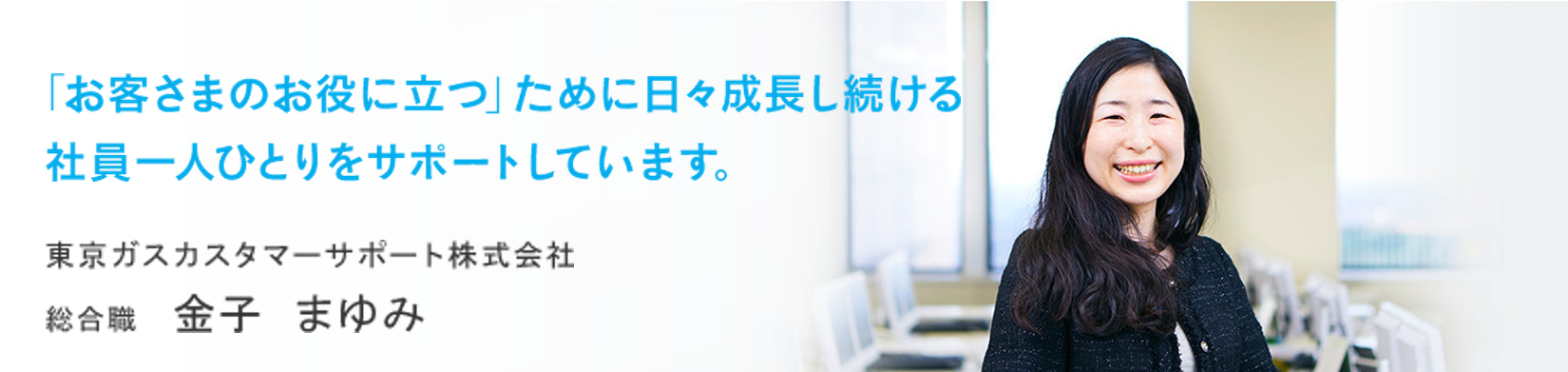 「お客さまのお役に立つ」ために日々成長し続ける
社員一人ひとりをサポートしています。

東京ガスカスタマーサポート株式会社
総合職　金子　まゆみ